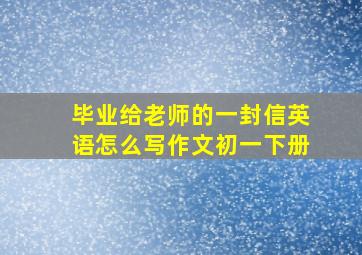 毕业给老师的一封信英语怎么写作文初一下册